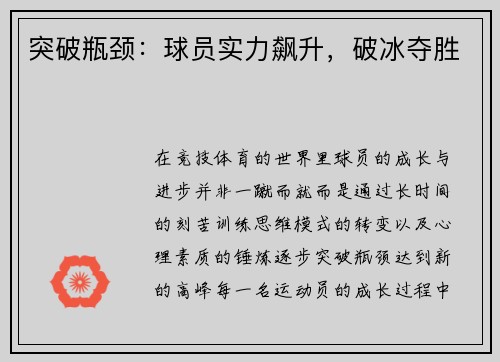 突破瓶颈：球员实力飙升，破冰夺胜

在竞技体育的世界里球员的成长与进步并非一蹴而就而是通过长时间的刻苦训练思维模式的转变以及心理素质的锤炼逐步突破瓶颈达到新的高峰每一名运动员的成长过程中